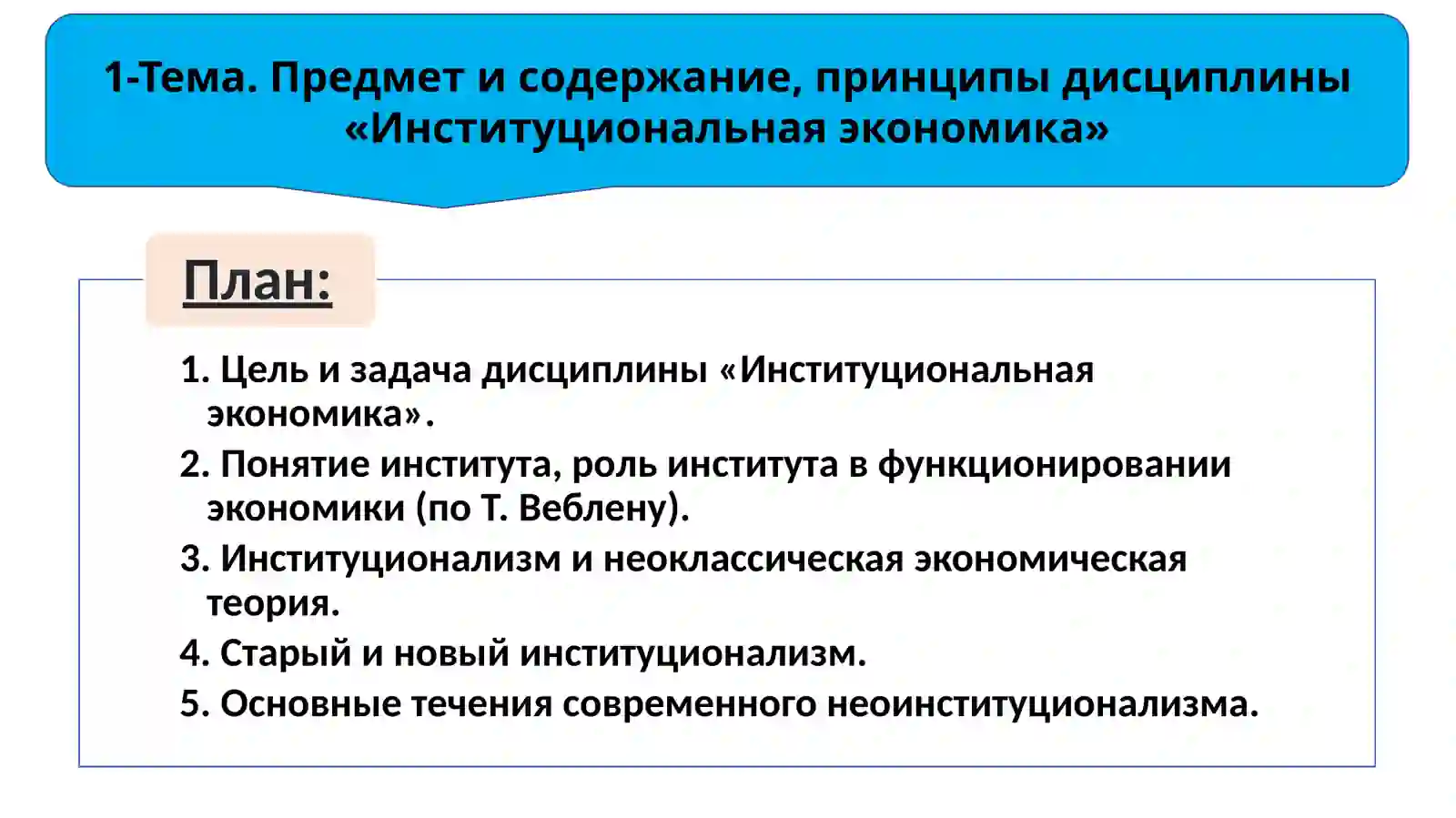 1-Тема. Предмет и содержание, принципы дисциплины «Институциональная экономика»

План:

1. Цель и задача дисциплины «Институциональная экономика».
2. Понятие института, роль института в функционировании экономики (по Т. Веблену).
3. Институционализм и неоклассическая экономическая теория.
4. Старый и новый институционализм.
5. Основные течения современного неоинституционализма.